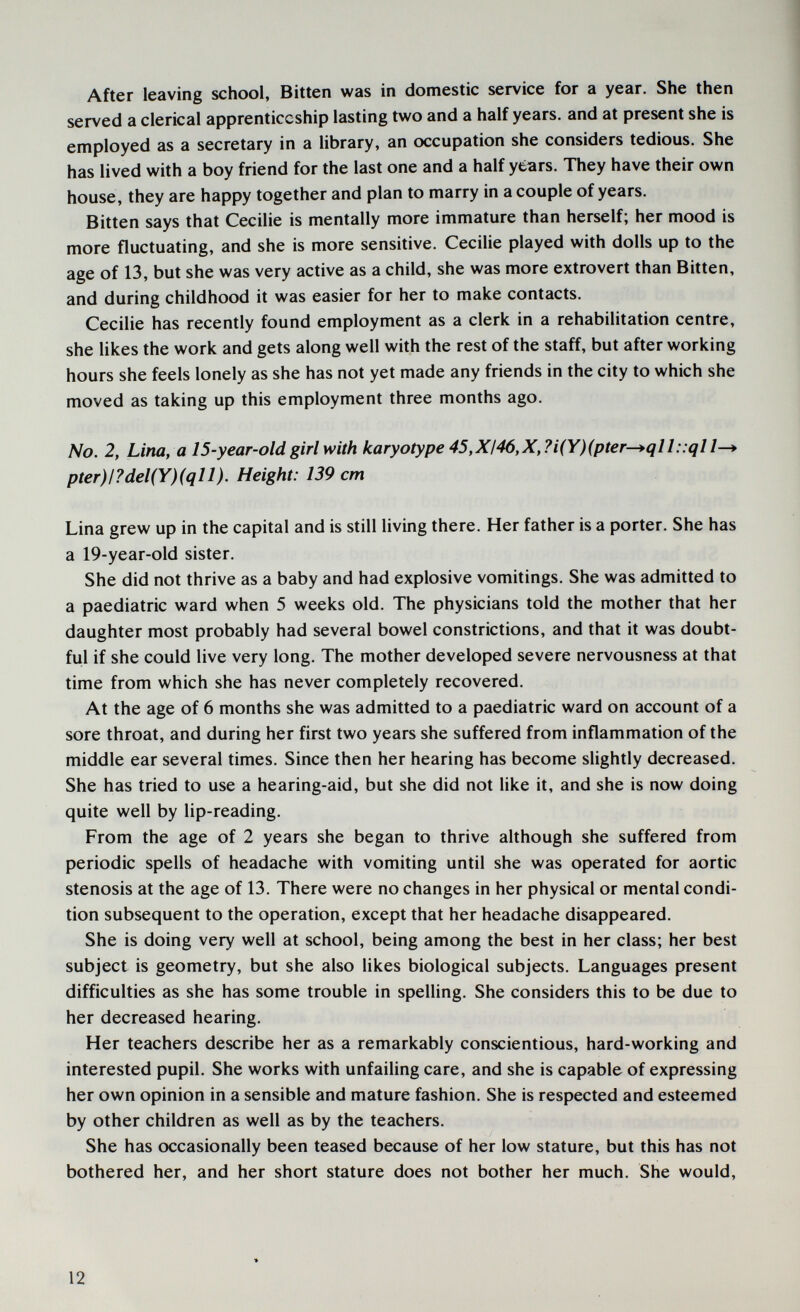 After leaving school, Bitten was in domestic service for a year. She then served a clerical apprenticeship lasting two and a half years. and at present she is employed as a secretary in a library, an occupation she considers tedious. She has lived with a boy friend for the last one and a half years. They have their own house, they are happy together and plan to marry in a couple of years.

Bitten says that Cecilie is mentally more immature than herself; her mood is more fluctuating, and she is more sensitive. Cecilie played with dolls up to the age of 13, but she was very active as a child, she was more extrovert than Bitten, and during childhood it was easier for her to make contacts.

Cecilie has recently found employment as a clerk in a rehabilitation centre, she likes the work and gets along well with the rest of the staff, but after working hours she feels lonely as she has not yet made any friends in the city to which she moved as taking up this employment three months ago.

No. 2, Lina, a 15-year-old girl with karyotype 45,X/46,X,?i(Y)(pter→q11::q11→pter)/?del(Y)(q11). Height: 139 cm

Lina grew up in the capital and is still living there. Her father is a porter. She has a 19-year-old sister.

She did not thrive as a baby and had explosive vomitings. She was admitted to a paediatric ward when 5 weeks old. The physicians told the mother that her daughter most probably had several bowel constrictions, and that it was doubtful if she could live very long. The mother developed severe nervousness at that time from which she has never completely recovered.

At the age of 6 months she was admitted to a paediatric ward on account of a sore throat, and during her first two years she suffered from inflammation of the middle ear several times. Since then her hearing has become slightly decreased. She has tried to use a hearing-aid, but she did not like it, and she is now doing quite well by lip-reading.

From the age of 2 years she began to thrive although she suffered from periodic spells of headache with vomiting until she was operated for aortic stenosis at the age of 13. There were no changes in her physical or mental condition subsequent to the operation, except that her headache disappeared.

She is doing very well at school, being among the best in her class; her best subject is geometry, but she also likes biological subjects. Languages present difficulties as she has some trouble in spelling. She considers this to be due to her decreased hearing.

Her teachers describe her as a remarkably conscientious, hard-working and interested pupil. She works with unfailing care, and she is capable of expressing her own opinion in a sensible and mature fashion. She is respected and esteemed by other children as well as by the teachers.

She has occasionally been teased because of her low stature, but this has not bothered her, and her short stature does not bother her much. She would,

12